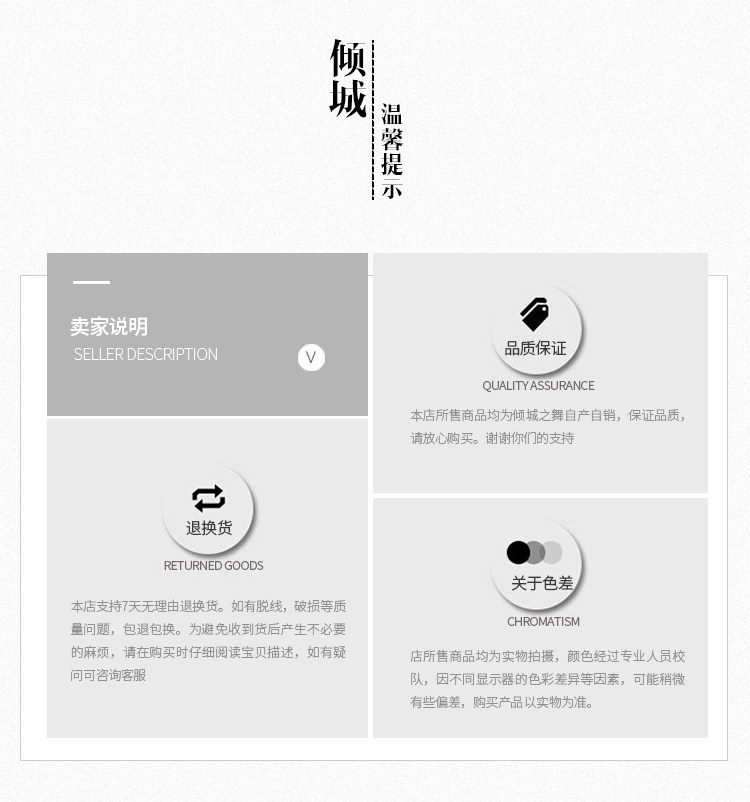 倾城

温馨提示

卖家说明
SELLER DESCRIPTION
V

退换货
RETURNED GOODS

本店支持7天无理由退换货。如有脱线，破损等质量问题，包退包换。为避免收到货后产生不必要的麻烦，请在购买时仔细阅读宝贝描述，如有疑问可咨询客服

品质保证
QUALITY ASSURANCE

本店所售商品均为倾城之舞自产自销，保证品质，请放心购买。谢谢你们的支持

关于色差
CHROMATISM

店所售商品均为实物拍摄，颜色经过专业人员校队，因不同显示器的色彩差异等因素，可能稍微有些偏差，购买产品以实物为准。